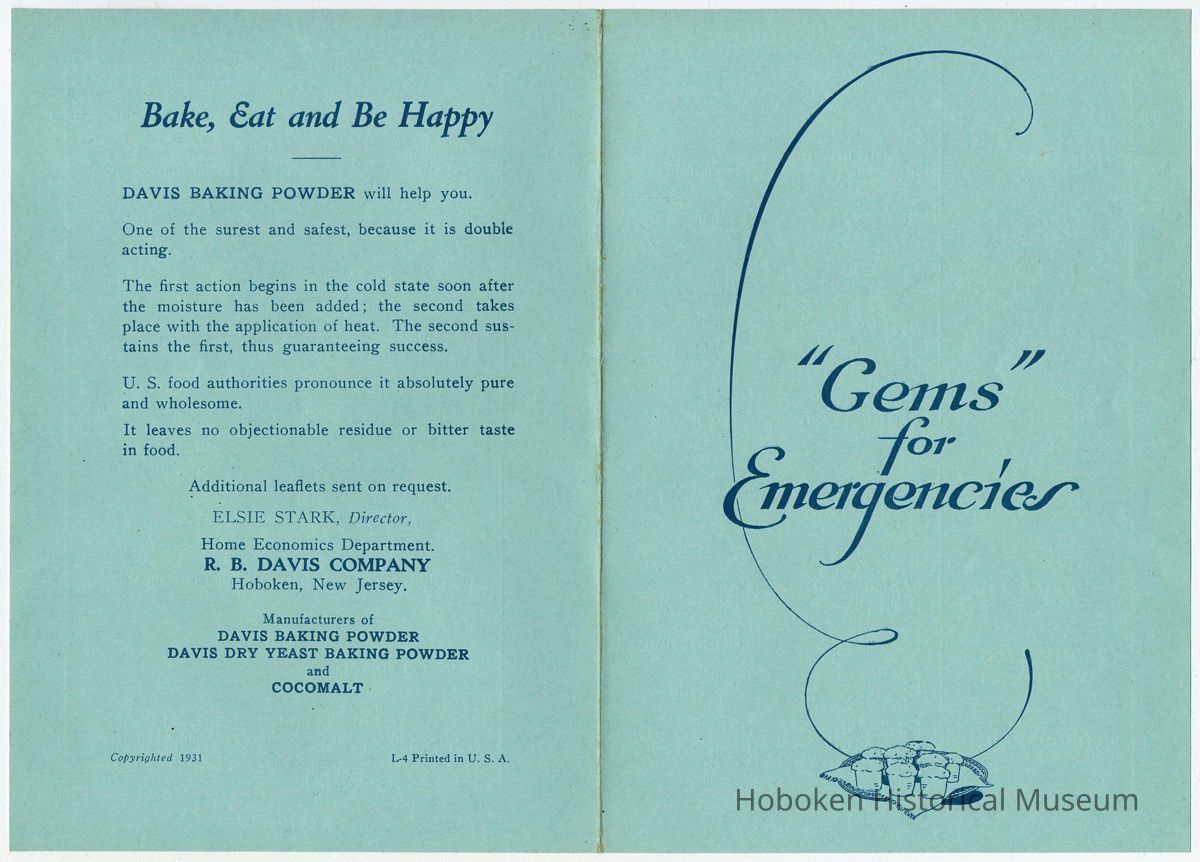 Bake, Eat and Be Happy

DAVIS BAKING POWDER will help you.

One of the surest and safest, because it is double acting.

The first action begins in the cold state soon after the moisture has been added; the second takes place with the application of heat. The second sustains the first, thus guaranteeing success.

U. S. food authorities pronounce it absolutely pure and wholesome.

It leaves no objectionable residue or bitter taste in food.

Additional leaflets sent on request.

ELSIE STARK, Director,

Home Economics Department.
R. B. DAVIS COMPANY
Hoboken, New Jersey.

Manufacturers of
DAVIS BAKING POWDER
DAVIS DRY YEAST BAKING POWDER
and
COCOMALT

Copyrighted 1931

L-4 Printed in U. S. A.

"Gems" for Emergencies

Hoboken Historical Museum